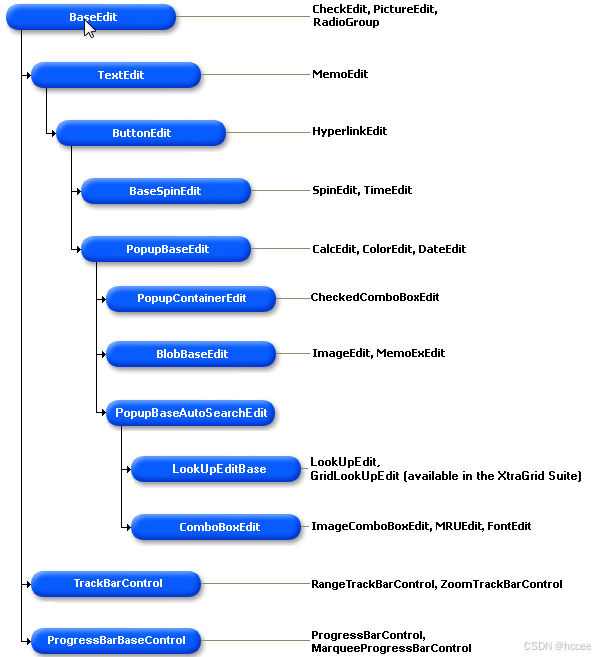 BaseEdit
CheckEdit, PictureEdit, RadioGroup

TextEdit
MemoEdit

ButtonEdit
HyperlinkEdit

BaseSpinEdit
SpinEdit, TimeEdit

PopupBaseEdit
CalcEdit, ColorEdit, DateEdit

PopupContainerEdit
CheckedComboBoxEdit

BlobBaseEdit
ImageEdit, MemoExEdit

PopupBaseAutoSearchEdit

LookUpEditBase
LookUpEdit, GridLookUpEdit (available in the XtraGrid Suite)

ComboBoxEdit
ImageComboBoxEdit, MRUEdit, FontEdit

TrackBarControl
RangeTrackBarControl, ZoomTrackBarControl

ProgressBarBaseControl
ProgressBarControl, MarqueeProgressBarControl

CSDN @hccee